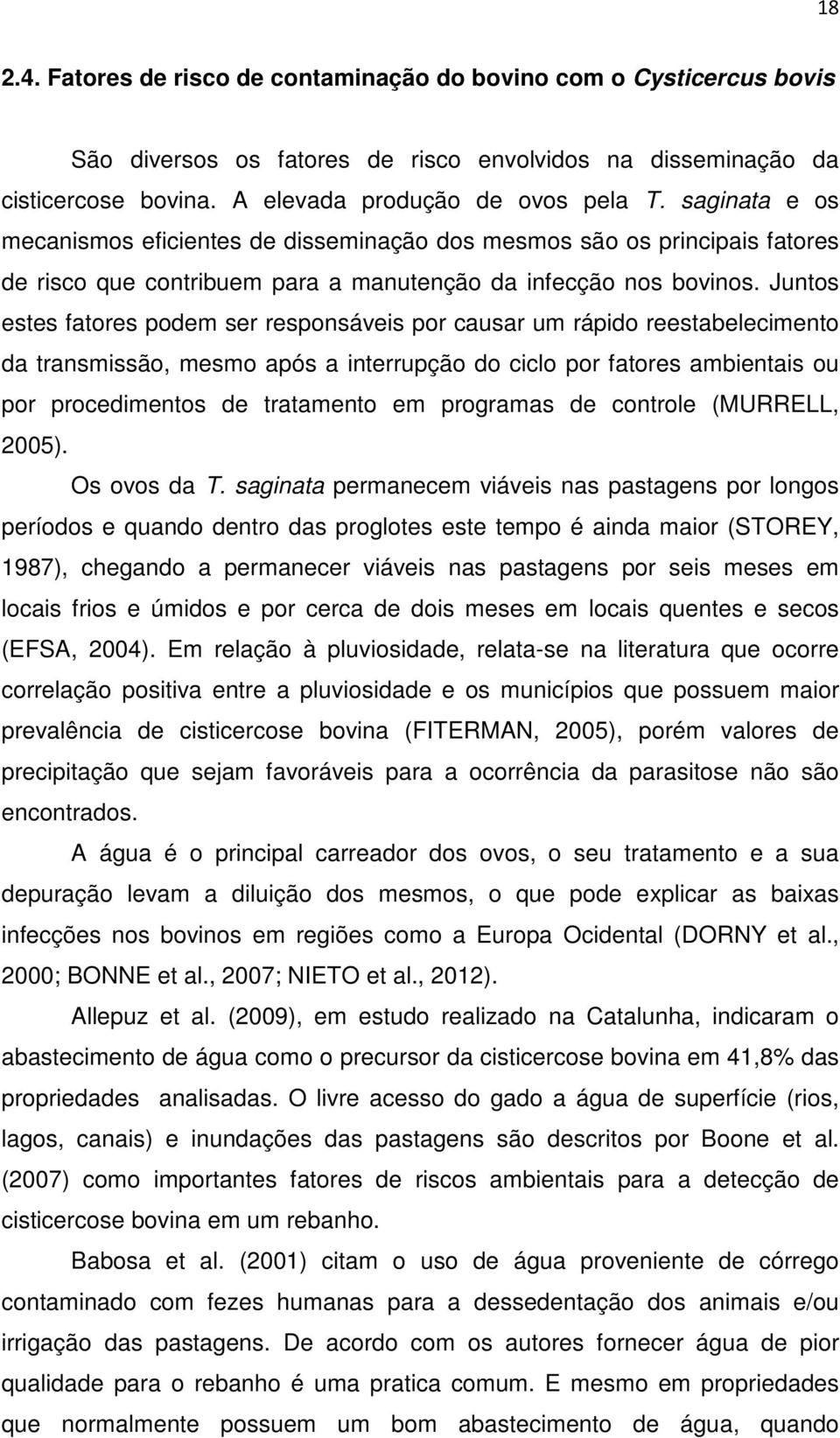 18

2.4. Fatores de risco de contaminação do bovino com o Cysticercus bovis

São diversos os fatores de risco envolvidos na disseminação da cisticercose bovina. A elevada produção de ovos pela T. saginata e os mecanismos eficientes de disseminação dos mesmos são os principais fatores de risco que contribuem para a manutenção da infecção nos bovinos. Juntos estes fatores podem ser responsáveis por causar um rápido reestabelecimento da transmissão, mesmo após a interrupção do ciclo por fatores ambientais ou por procedimentos de tratamento em programas de controle (MURRELL, 2005).

Os ovos da T. saginata permanecem viáveis nas pastagens por longos períodos e quando dentro das proglotes este tempo é ainda maior (STOREY, 1987), chegando a permanecer viáveis nas pastagens por seis meses em locais frios e úmidos e por cerca de dois meses em locais quentes e secos (EFSA, 2004). Em relação à pluviosidade, relata-se na literatura que ocorre correlação positiva entre a pluviosidade e os municípios que possuem maior prevalência de cisticercose bovina (FITERMAN, 2005), porém valores de precipitação que sejam favoráveis para a ocorrência da parasitose não são encontrados.

A água é o principal carreador dos ovos, o seu tratamento e a sua depuração levam a diluição dos mesmos, o que pode explicar as baixas infecções nos bovinos em regiões como a Europa Ocidental (DORNY et al., 2000; BONNE et al., 2007; NIETO et al., 2012).

Allepuz et al. (2009), em estudo realizado na Catalunha, indicaram o abastecimento de água como o precursor da cisticercose bovina em 41,8% das propriedades analisadas. O livre acesso do gado a água de superfície (rios, lagos, canais) e inundações das pastagens são descritos por Boone et al. (2007) como importantes fatores de riscos ambientais para a detecção de cisticercose bovina em um rebanho.

Babosa et al. (2001) citam o uso de água proveniente de córrego contaminado com fezes humanas para a dessedentação dos animais e/ou irrigação das pastagens. De acordo com os autores fornecer água de pior qualidade para o rebanho é uma pratica comum. E mesmo em propriedades que normalmente possuem um bom abastecimento de água, quando